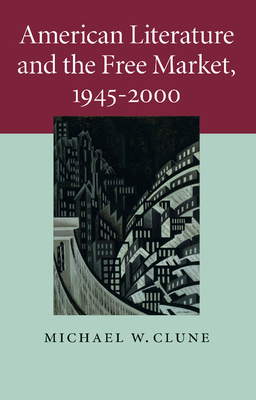 American Literature and the Free Market, 1945-2000

MICHAEL W. CLUNE